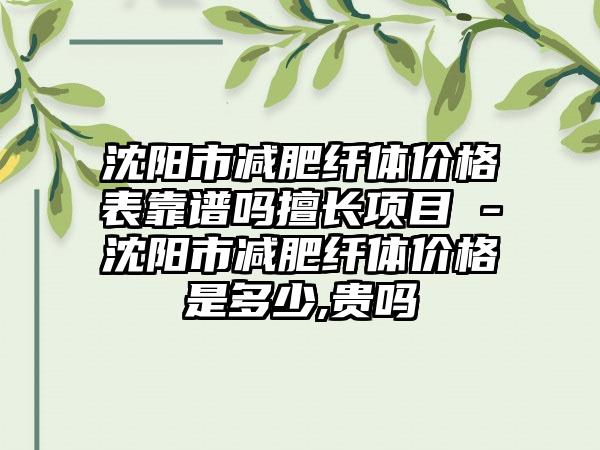 沈阳市减肥纤体价格表靠谱吗擅长项目 - 沈阳市减肥纤体价格是多少,贵吗